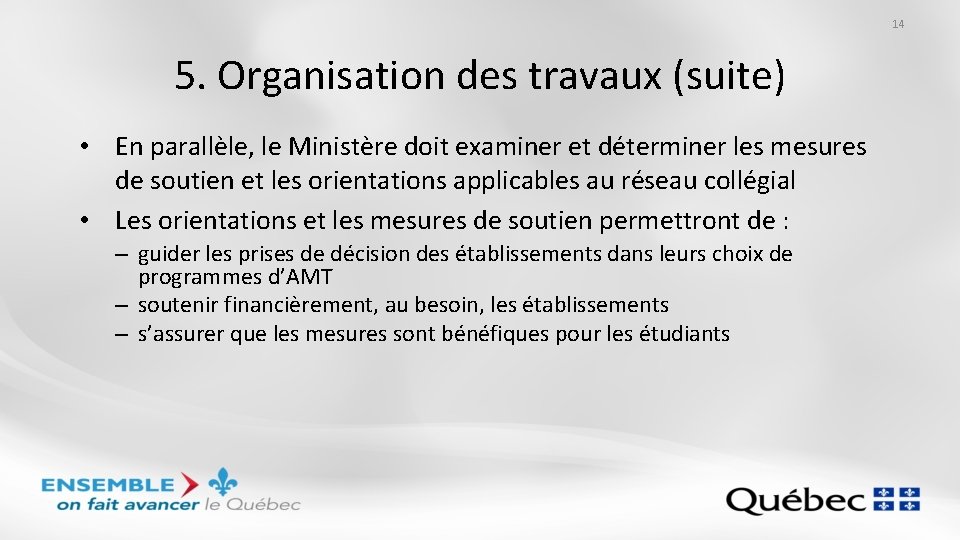 14

5. Organisation des travaux (suite)

• En parallèle, le Ministère doit examiner et déterminer les mesures de soutien et les orientations applicables au réseau collégial

• Les orientations et les mesures de soutien permettront de :

– guider les prises de décision des établissements dans leurs choix de programmes d'AMT
– soutenir financièrement, au besoin, les établissements
– s'assurer que les mesures sont bénéfiques pour les étudiants

ENSEMBLE on fait avancer le Québec

Québec